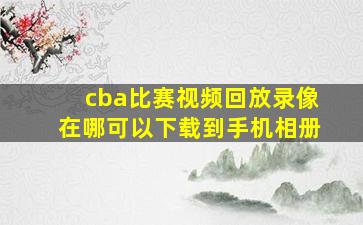 cba比赛视频回放录像在哪可以下载到手机相册